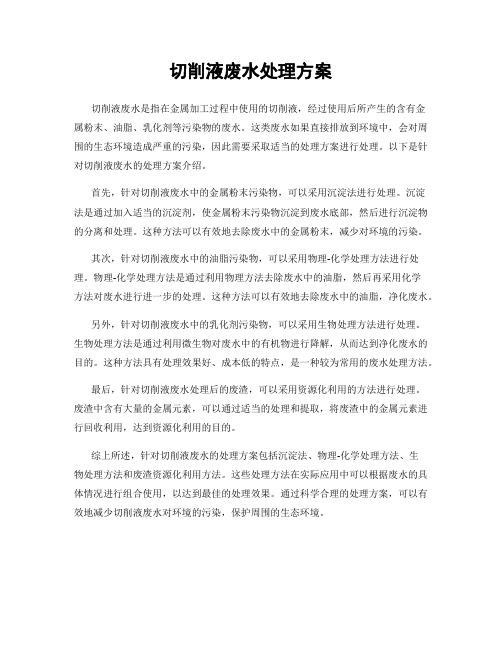 切削液废水处理方案

切削液废水是指在金属加工过程中使用的切削液，经过使用后所产生的含有金属粉末、油脂、乳化剂等污染物的废水。这类废水如果直接排放到环境中，会对周围的生态环境造成严重的污染，因此需要采取适当的处理方案进行处理。以下是针对切削液废水的处理方案介绍。

首先，针对切削液废水中的金属粉末污染物，可以采用沉淀法进行处理。沉淀法是通过加入适当的沉淀剂，使金属粉末污染物沉淀到废水底部，然后进行沉淀物的分离和处理。这种方法可以有效地去除废水中的金属粉末，减少对环境的污染。

其次，针对切削液废水中的油脂污染物，可以采用物理-化学处理方法进行处理。物理-化学处理方法是通过利用物理方法去除废水中的油脂，然后再采用化学方法对废水进行进一步的处理。这种方法可以有效地去除废水中的油脂，净化废水。

另外，针对切削液废水中的乳化剂污染物，可以采用生物处理方法进行处理。生物处理方法是通过利用微生物对废水中的有机物进行降解，从而达到净化废水的目的。这种方法具有处理效果好、成本低的特点，是一种较为常用的废水处理方法。

最后，针对切削液废水处理后的废渣，可以采用资源化利用的方法进行处理。废渣中含有大量的金属元素，可以通过适当的处理和提取，将废渣中的金属元素进行回收利用，达到资源化利用的目的。

综上所述，针对切削液废水的处理方案包括沉淀法、物理-化学处理方法、生物处理方法和废渣资源化利用方法。这些处理方法在实际应用中可以根据废水的具体情况进行组合使用，以达到最佳的处理效果。通过科学合理的处理方案，可以有效地减少切削液废水对环境的污染，保护周围的生态环境。